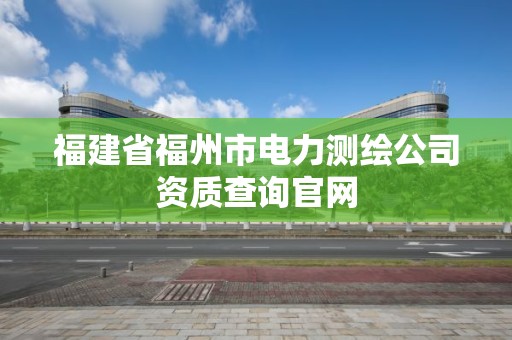 福建省福州市电力测绘公司资质查询官网